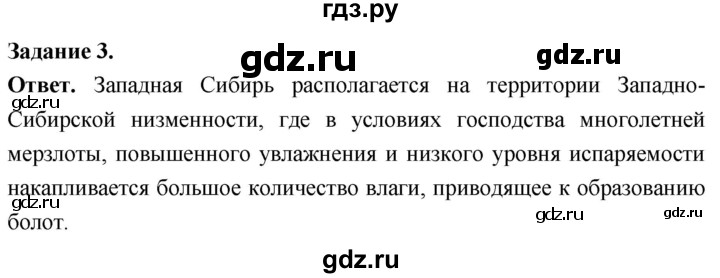 гдз.ру

Задание 3.

gdz.ru gdz.ru

Ответ. Западная Сибирь располагается на территории Западно-Сибирской низменности, где в условиях господства многолетней мерзлоты, повышенного увлажнения и низкого уровня испаряемости накапливается большое количество влаги, приводящее к образованию болот.

gdz.ru gdz.ru gdz.ru gdz.ru

gdz.ru